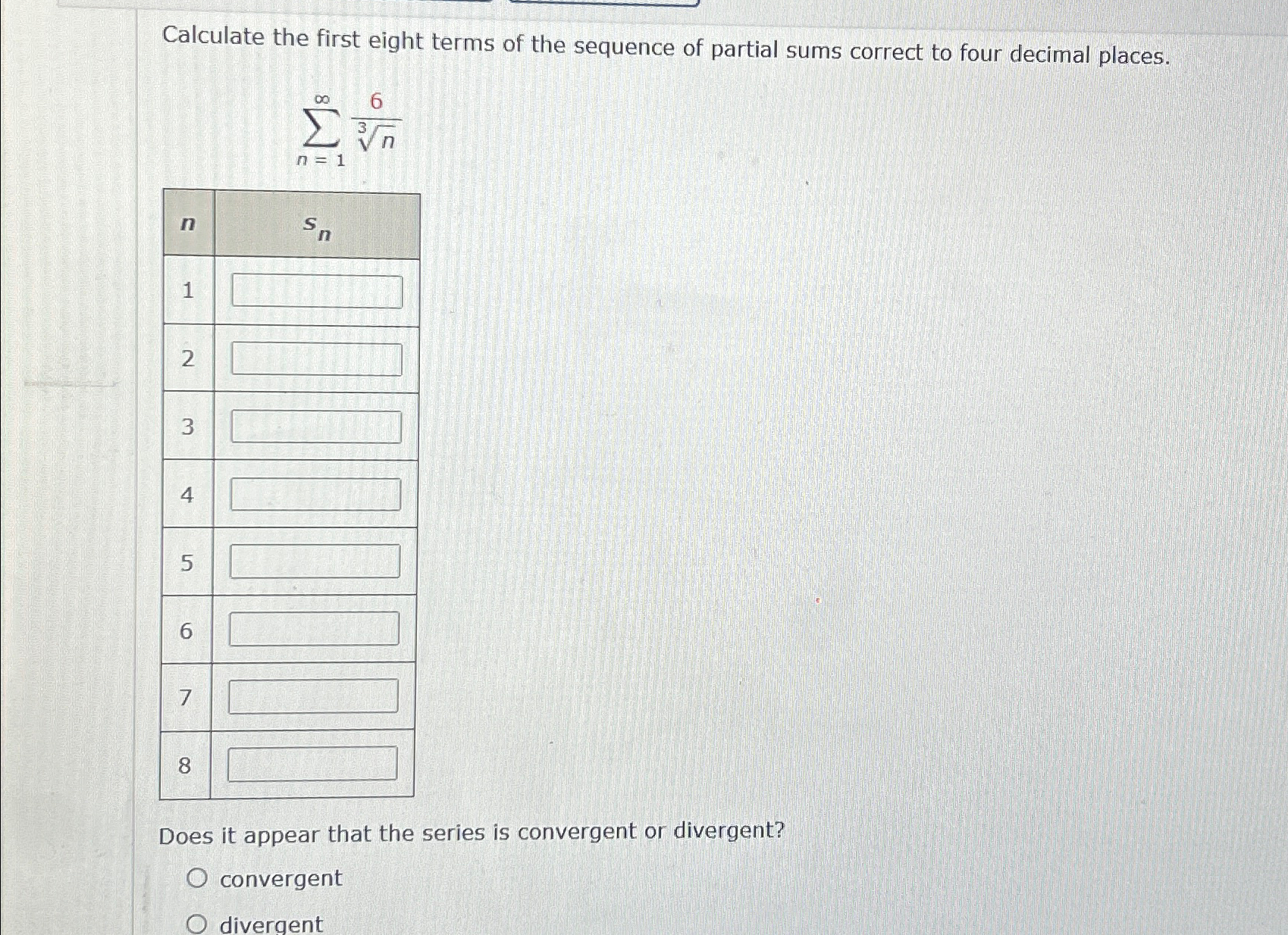 Calculate the first eight terms of the sequence of partial sums correct to four decimal places.

$\sum_{n=1}^{\infty} \frac{6}{\sqrt[3]{n}}$

| $n$ | $s_n$ |
|---|---|
| 1 | |
| 2 | |
| 3 | |
| 4 | |
| 5 | |
| 6 | |
| 7 | |
| 8 | |

Does it appear that the series is convergent or divergent?

convergent

divergent